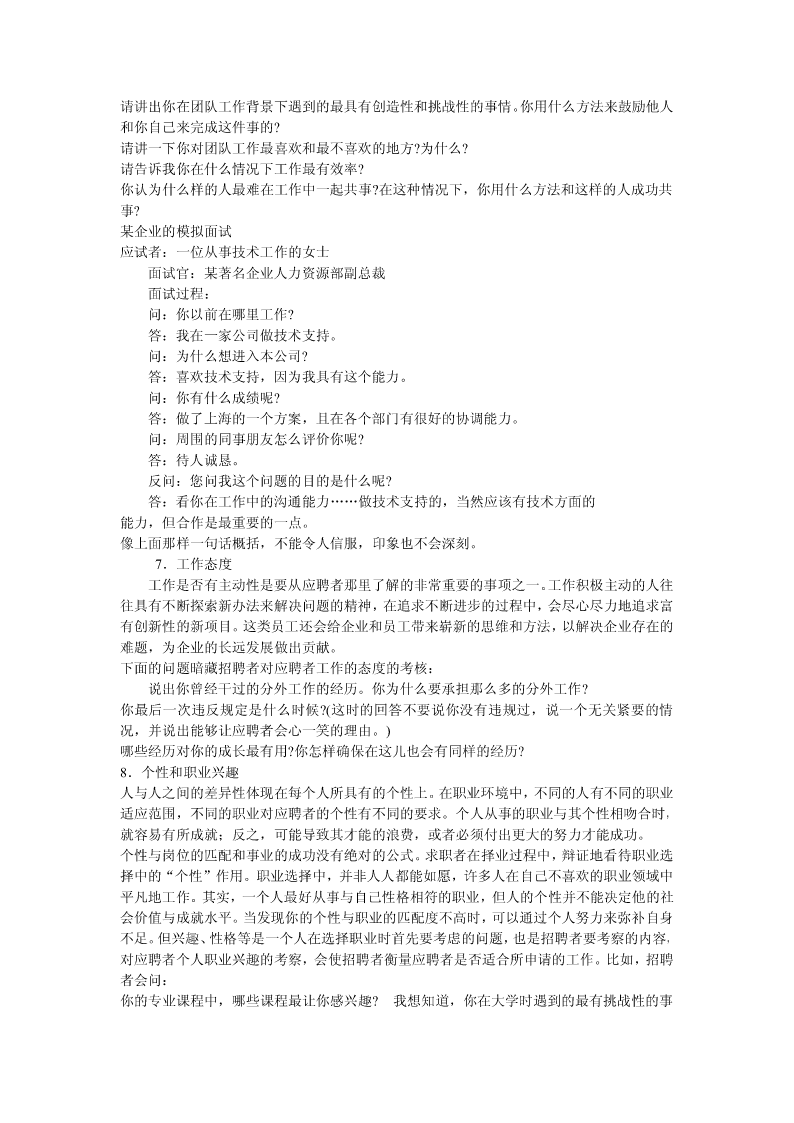 请讲出你在团队工作背景下遇到的最具有创造性和挑战性的事情。你用什么方法来鼓励他人和你自己来完成这件事的?
请讲一下你对团队工作最喜欢和最不喜欢的地方?为什么?
请告诉我你在什么情况下工作最有效率?
你认为什么样的人最难在工作中一起共事?在这种情况下，你用什么方法和这样的人成功共事?
某企业的模拟面试
应试者：一位从事技术工作的女士
面试官：某著名企业人力资源部副总裁
面试过程：
问：你以前在哪里工作?
答：我在一家公司做技术支持。
问：为什么想进入本公司?
答：喜欢技术支持，因为我具有这个能力。
问：你有什么成绩呢?
答：做了上海的一个方案，且在各个部门有很好的协调能力。
问：周围的同事朋友怎么评价你呢?
答：待人诚恳。
反问：您问我这个问题的目的是什么呢?
答：看你在工作中的沟通能力……做技术支持的，当然应该有技术方面的能力，但合作是最重要的一点。
像上面那样一句话概括，不能令人信服，印象也不会深刻。
7．工作态度
工作是否有主动性是要从应聘者那里了解的非常重要的事项之一。工作积极主动的人往往具有不断探索新办法来解决问题的精神，在追求不断进步的过程中，会尽心尽力地追求富有创新性的新项目。这类员工还会给企业和员工带来崭新的思维和方法，以解决企业存在的难题，为企业的长远发展做出贡献。
下面的问题暗藏招聘者对应聘者工作的态度的考核：
说出你曾经干过的分外工作的经历。你为什么要承担那么多的分外工作?
你最后一次违反规定是什么时候?(这时的回答不要说你没有违规过，说一个无关紧要的情况，并说出能够让应聘者会心一笑的理由。)
哪些经历对你的成长最有用?你怎样确保在这儿也会有同样的经历?
8．个性和职业兴趣
人与人之间的差异性体现在每个人所具有的个性上。在职业环境中，不同的人有不同的职业适应范围，不同的职业对应聘者的个性有不同的要求。个人从事的职业与其个性相吻合时，就容易有所成就；反之，可能导致其才能的浪费，或者必须付出更大的努力才能成功。
个性与岗位的匹配和事业的成功没有绝对的公式。求职者在择业过程中，辩证地看待职业选择中的“个性”作用。职业选择中，并非人人都能如愿，许多人在自己不喜欢的职业领域中平凡地工作。其实，一个人最好从事与自己性格相符的职业，但人的个性并不能决定他的社会价值与成就水平。当发现你的个性与职业的匹配度不高时，可以通过个人努力来弥补自身不足。但兴趣、性格等是一个人在选择职业时首先要考虑的问题，也是招聘者要考察的内容，对应聘者个人职业兴趣的考察，会使招聘者衡量应聘者是否适合所申请的工作。比如，招聘者会问：
你的专业课程中，哪些课程最让你感兴趣？ 我想知道，你在大学时遇到的最有挑战性的事